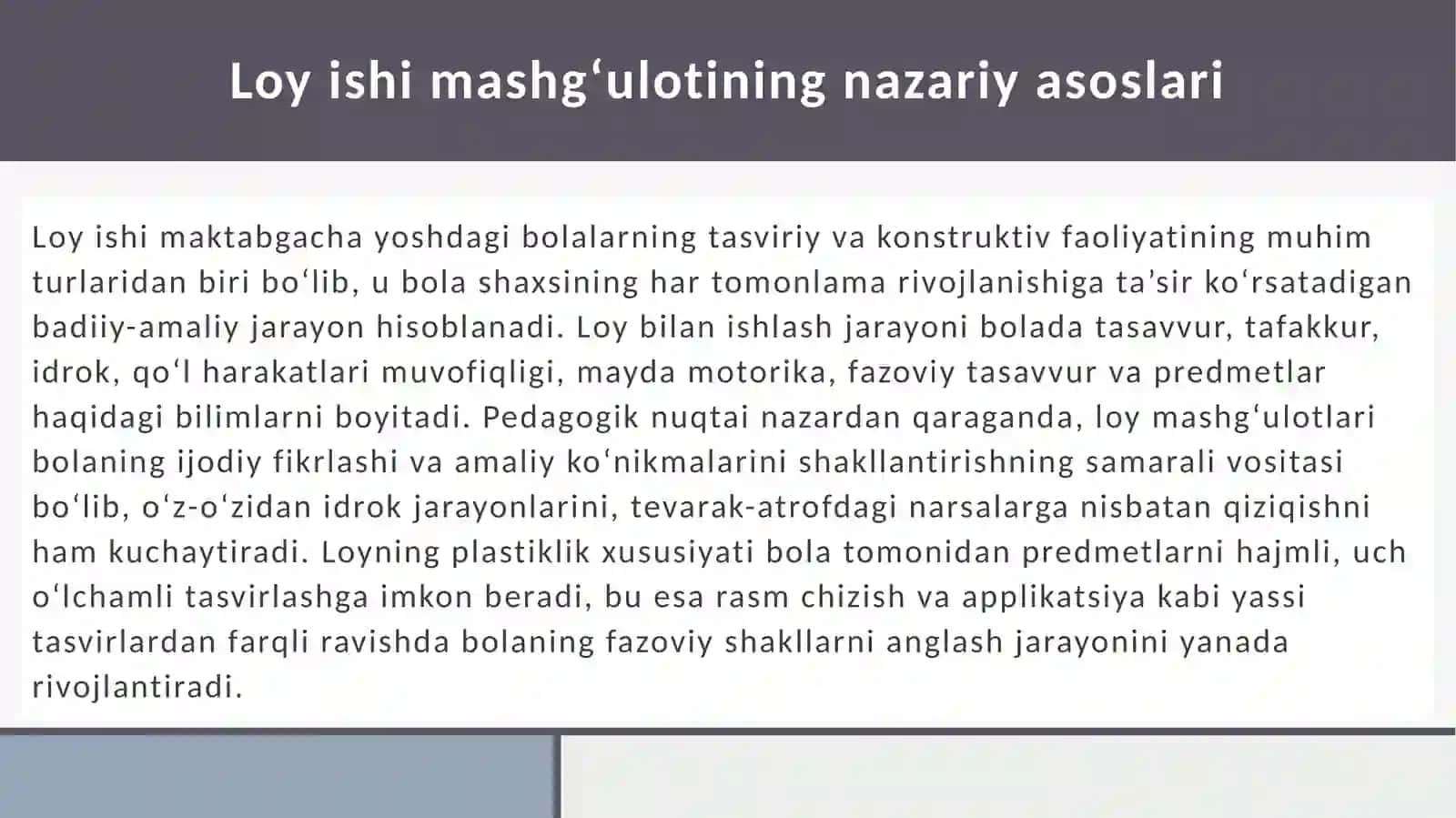 Loy ishi mashg‘ulotining nazariy asoslari

Loy ishi maktabgacha yoshdagi bolalarning tasviriy va konstruktiv faoliyatining muhim turlaridan biri bo‘lib, u bola shaxsining har tomonlama rivojlanishiga ta’sir ko‘rsatadigan badiiy-amaliy jarayon hisoblanadi. Loy bilan ishlash jarayoni bolada tasavvur, tafakkur, idrok, qo‘l harakatlari muvofiqligi, mayda motorika, fazoviy tasavvur va predmetlar haqidagi bilimlarni boyitadi. Pedagogik nuqtai nazardan qaraganda, loy mashg‘ulotlari bolaning ijodiy fikrlashi va amaliy ko‘nikmalarini shakllantirishning samarali vositasi bo‘lib, o‘z-o‘zidan idrok jarayonlarini, tevarak-atrofdagi narsalarga nisbatan qiziqishni ham kuchaytiradi. Loyning plastiklik xususiyati bola tomonidan predmetlarni hajmli, uch o‘lchamli tasvirlashga imkon beradi, bu esa rasm chizish va applikatsiya kabi yassi tasvirlardan farqli ravishda bolaning fazoviy shakllarni anglash jarayonini yanada rivojlantiradi.